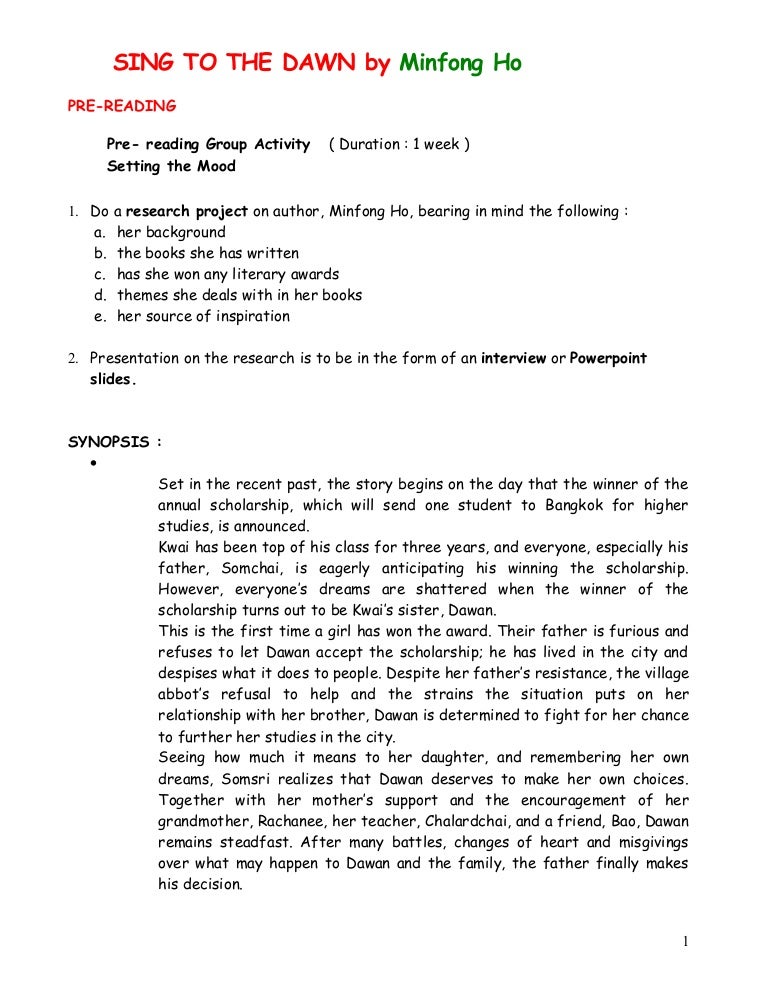 SING TO THE DAWN by Minfong Ho

PRE-READING

Pre- reading Group Activity ( Duration : 1 week )
Setting the Mood

1. Do a research project on author, Minfong Ho, bearing in mind the following :
a. her background
b. the books she has written
c. has she won any literary awards
d. themes she deals with in her books
e. her source of inspiration

2. Presentation on the research is to be in the form of an interview or Powerpoint slides.

SYNOPSIS :

•

Set in the recent past, the story begins on the day that the winner of the annual scholarship, which will send one student to Bangkok for higher studies, is announced.
Kwai has been top of his class for three years, and everyone, especially his father, Somchai, is eagerly anticipating his winning the scholarship. However, everyone's dreams are shattered when the winner of the scholarship turns out to be Kwai's sister, Dawan.
This is the first time a girl has won the award. Their father is furious and refuses to let Dawan accept the scholarship; he has lived in the city and despises what it does to people. Despite her father's resistance, the village abbot's refusal to help and the strains the situation puts on her relationship with her brother, Dawan is determined to fight for her chance to further her studies in the city.
Seeing how much it means to her daughter, and remembering her own dreams, Somsri realizes that Dawan deserves to make her own choices. Together with her mother's support and the encouragement of her grandmother, Rachanee, her teacher, Chalardchai, and a friend, Bao, Dawan remains steadfast. After many battles, changes of heart and misgivings over what may happen to Dawan and the family, the father finally makes his decision.

1